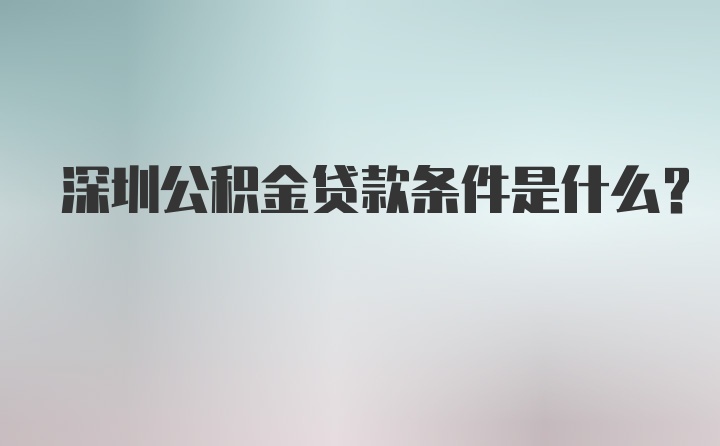 深圳公积金贷款条件是什么？